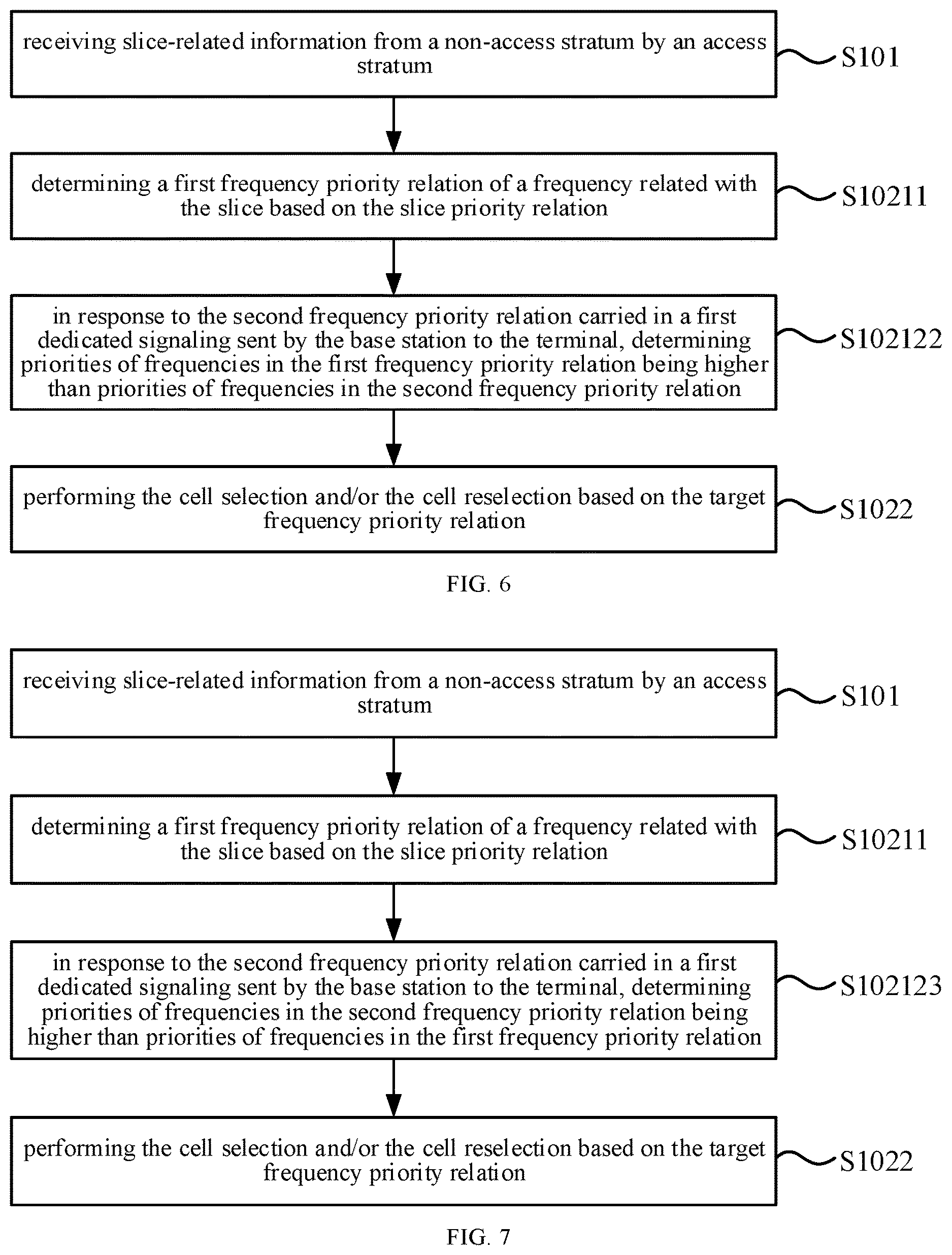 receiving slice-related information from a non-access stratum by an access stratum

S101

determining a first frequency priority relation of a frequency related with the slice based on the slice priority relation

S10211

in response to the second frequency priority relation carried in a first dedicated signaling sent by the base station to the terminal, determining priorities of frequencies in the first frequency priority relation being higher than priorities of frequencies in the second frequency priority relation

S102122

performing the cell selection and/or the cell reselection based on the target frequency priority relation

S1022

FIG. 6

receiving slice-related information from a non-access stratum by an access stratum

S101

determining a first frequency priority relation of a frequency related with the slice based on the slice priority relation

S10211

in response to the second frequency priority relation carried in a first dedicated signaling sent by the base station to the terminal, determining priorities of frequencies in the second frequency priority relation being higher than priorities of frequencies in the first frequency priority relation

S102123

performing the cell selection and/or the cell reselection based on the target frequency priority relation

S1022

FIG. 7